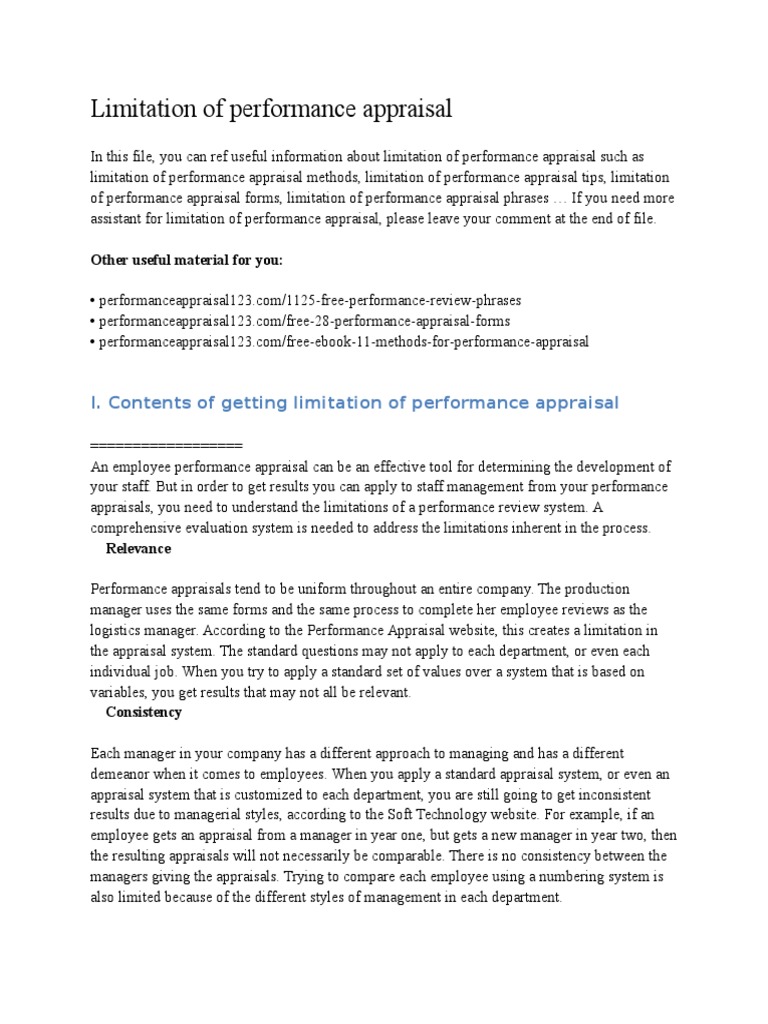 Limitation of performance appraisal

In this file, you can ref useful information about limitation of performance appraisal such as limitation of performance appraisal methods, limitation of performance appraisal tips, limitation of performance appraisal forms, limitation of performance appraisal phrases … If you need more assistant for limitation of performance appraisal, please leave your comment at the end of file.

Other useful material for you:

• performanceappraisal123.com/1125-free-performance-review-phrases
• performanceappraisal123.com/free-28-performance-appraisal-forms
• performanceappraisal123.com/free-ebook-11-methods-for-performance-appraisal

I. Contents of getting limitation of performance appraisal

==================
An employee performance appraisal can be an effective tool for determining the development of your staff. But in order to get results you can apply to staff management from your performance appraisals, you need to understand the limitations of a performance review system. A comprehensive evaluation system is needed to address the limitations inherent in the process.
Relevance

Performance appraisals tend to be uniform throughout an entire company. The production manager uses the same forms and the same process to complete her employee reviews as the logistics manager. According to the Performance Appraisal website, this creates a limitation in the appraisal system. The standard questions may not apply to each department, or even each individual job. When you try to apply a standard set of values over a system that is based on variables, you get results that may not all be relevant.
Consistency

Each manager in your company has a different approach to managing and has a different demeanor when it comes to employees. When you apply a standard appraisal system, or even an appraisal system that is customized to each department, you are still going to get inconsistent results due to managerial styles, according to the Soft Technology website. For example, if an employee gets an appraisal from a manager in year one, but gets a new manager in year two, then the resulting appraisals will not necessarily be comparable. There is no consistency between the managers giving the appraisals. Trying to compare each employee using a numbering system is also limited because of the different styles of management in each department.